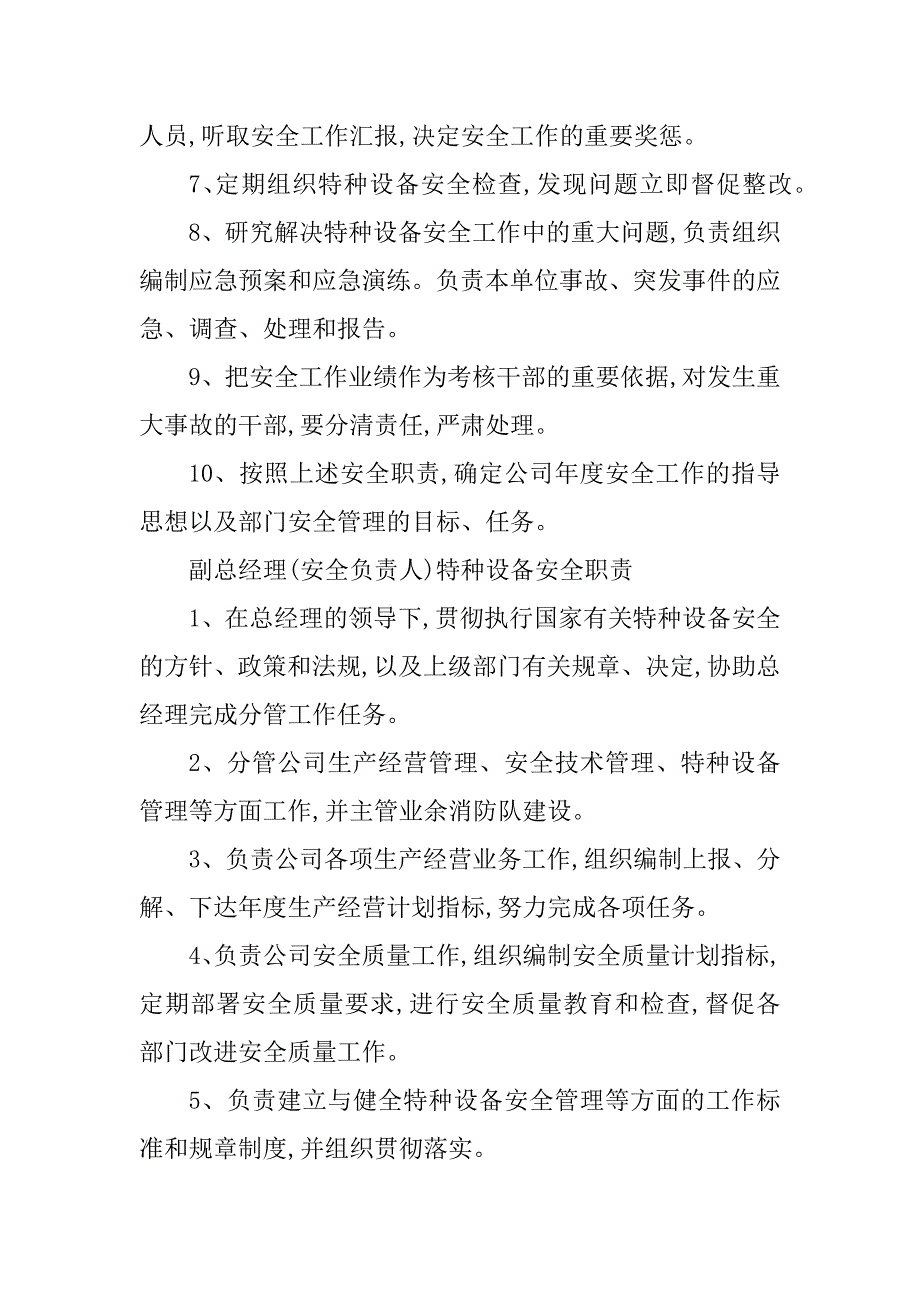 人员,听取安全工作汇报,决定安全工作的重要奖惩。

7、定期组织特种设备安全检查,发现问题立即督促整改。

8、研究解决特种设备安全工作中的重大问题,负责组织编制应急预案和应急演练。负责本单位事故、突发事件的应急、调查、处理和报告。

9、把安全工作业绩作为考核干部的重要依据,对发生重大事故的干部,要分清责任,严肃处理。

10、按照上述安全职责,确定公司年度安全工作的指导思想以及部门安全管理的目标、任务。

副总经理(安全负责人)特种设备安全职责

1、在总经理的领导下,贯彻执行国家有关特种设备安全的方针、政策和法规,以及上级部门有关规章、决定,协助总经理完成分管工作任务。

2、分管公司生产经营管理、安全技术管理、特种设备管理等方面工作,并主管业余消防队建设。

3、负责公司各项生产经营业务工作,组织编制上报、分解、下达年度生产经营计划指标,努力完成各项任务。

4、负责公司安全质量工作,组织编制安全质量计划指标,定期部署安全质量要求,进行安全质量教育和检查,督促各部门改进安全质量工作。

5、负责建立与健全特种设备安全管理等方面的工作标准和规章制度,并组织贯彻落实。